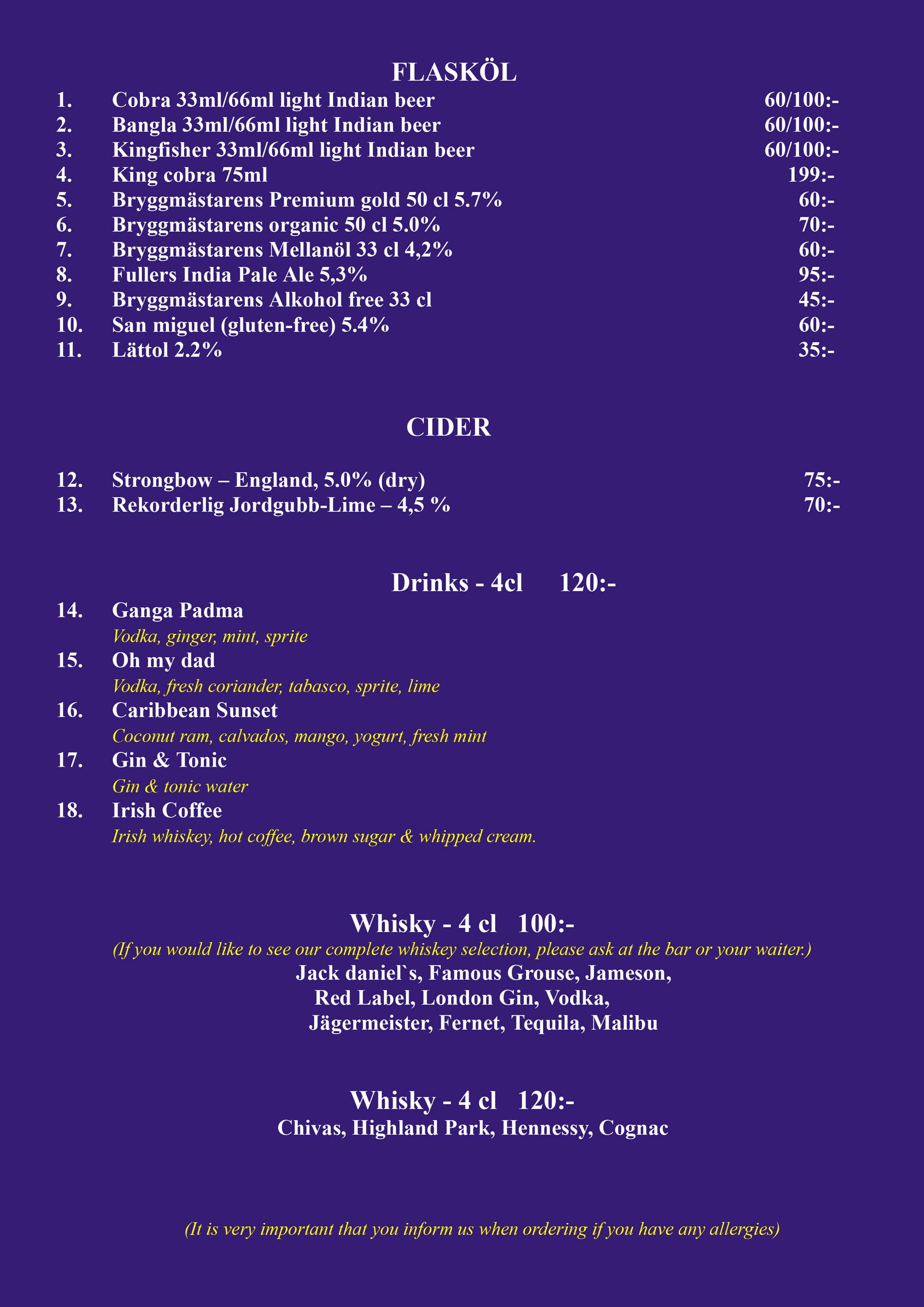 FLASKÖL

1. Cobra 33ml/66ml light Indian beer 60/100:-
2. Bangla 33ml/66ml light Indian beer 60/100:-
3. Kingfisher 33ml/66ml light Indian beer 60/100:-
4. King cobra 75ml 199:-
5. Bryggmästarens Premium gold 50 cl 5.7% 60:-
6. Bryggmästarens organic 50 cl 5.0% 70:-
7. Bryggmästarens Mellanöl 33 cl 4,2% 60:-
8. Fullers India Pale Ale 5,3% 95:-
9. Bryggmästarens Alkohol free 33 cl 45:-
10. San miguel (gluten-free) 5.4% 60:-
11. Lättol 2.2% 35:-

CIDER

12. Strongbow – England, 5.0% (dry) 75:-
13. Rekorderlig Jordgubb-Lime – 4,5 % 70:-

Drinks - 4cl 120:-

14. Ganga Padma
Vodka, ginger, mint, sprite
15. Oh my dad
Vodka, fresh coriander, tabasco, sprite, lime
16. Caribbean Sunset
Coconut ram, calvados, mango, yogurt, fresh mint
17. Gin & Tonic
Gin & tonic water
18. Irish Coffee
Irish whiskey, hot coffee, brown sugar & whipped cream.

Whisky - 4 cl 100:-
(If you would like to see our complete whiskey selection, please ask at the bar or your waiter.)
Jack daniel`s, Famous Grouse, Jameson,
Red Label, London Gin, Vodka,
Jägermeister, Fernet, Tequila, Malibu

Whisky - 4 cl 120:-
Chivas, Highland Park, Hennessy, Cognac

(It is very important that you inform us when ordering if you have any allergies)